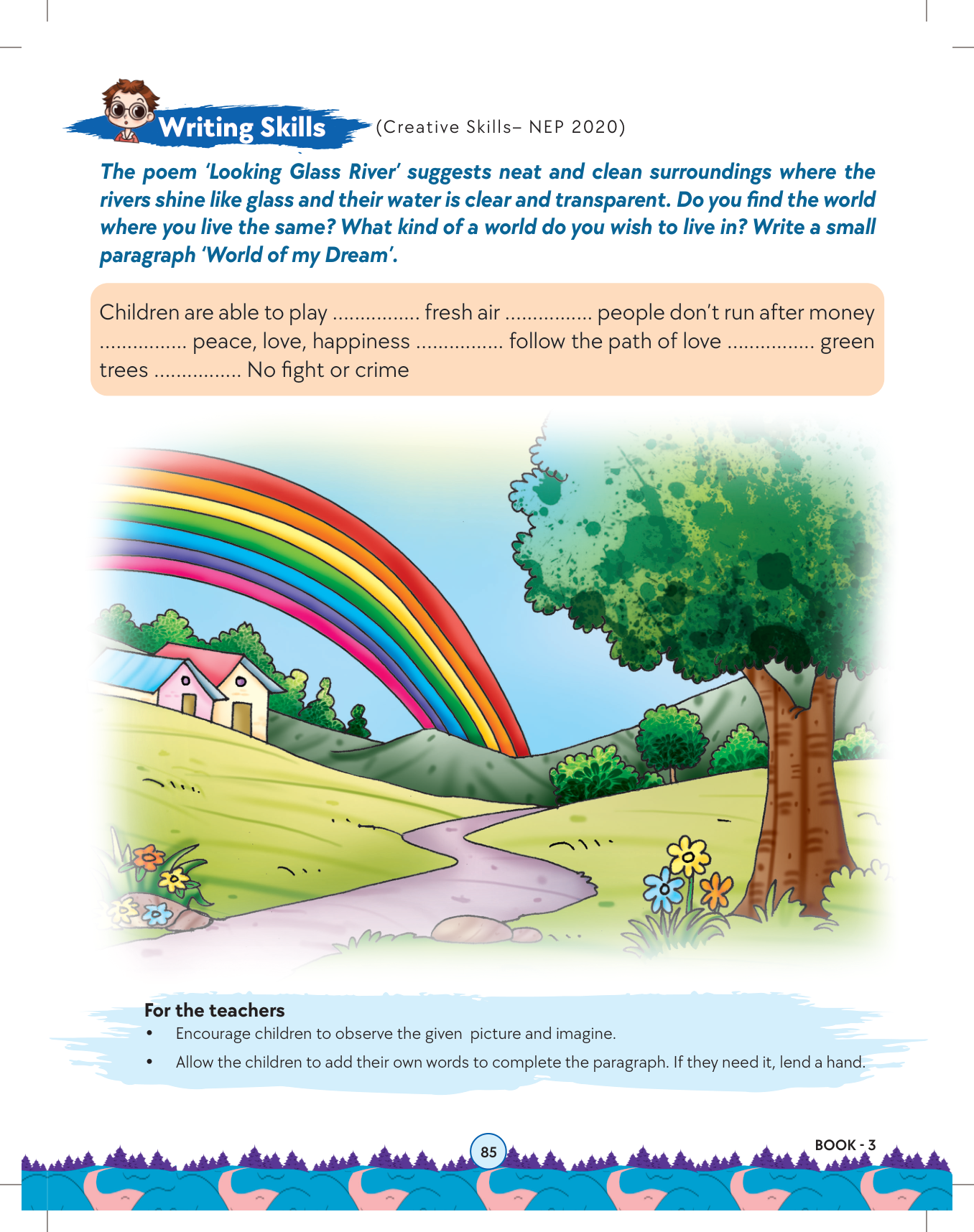 Writing Skills (Creative Skills– NEP 2020)

The poem 'Looking Glass River' suggests neat and clean surroundings where the rivers shine like glass and their water is clear and transparent. Do you find the world where you live the same? What kind of a world do you wish to live in? Write a small paragraph 'World of my Dream'.

Children are able to play ................ fresh air ................ people don't run after money ................ peace, love, happiness ................ follow the path of love ................ green trees ................ No fight or crime

For the teachers
• Encourage children to observe the given picture and imagine.
• Allow the children to add their own words to complete the paragraph. If they need it, lend a hand.

85

BOOK - 3